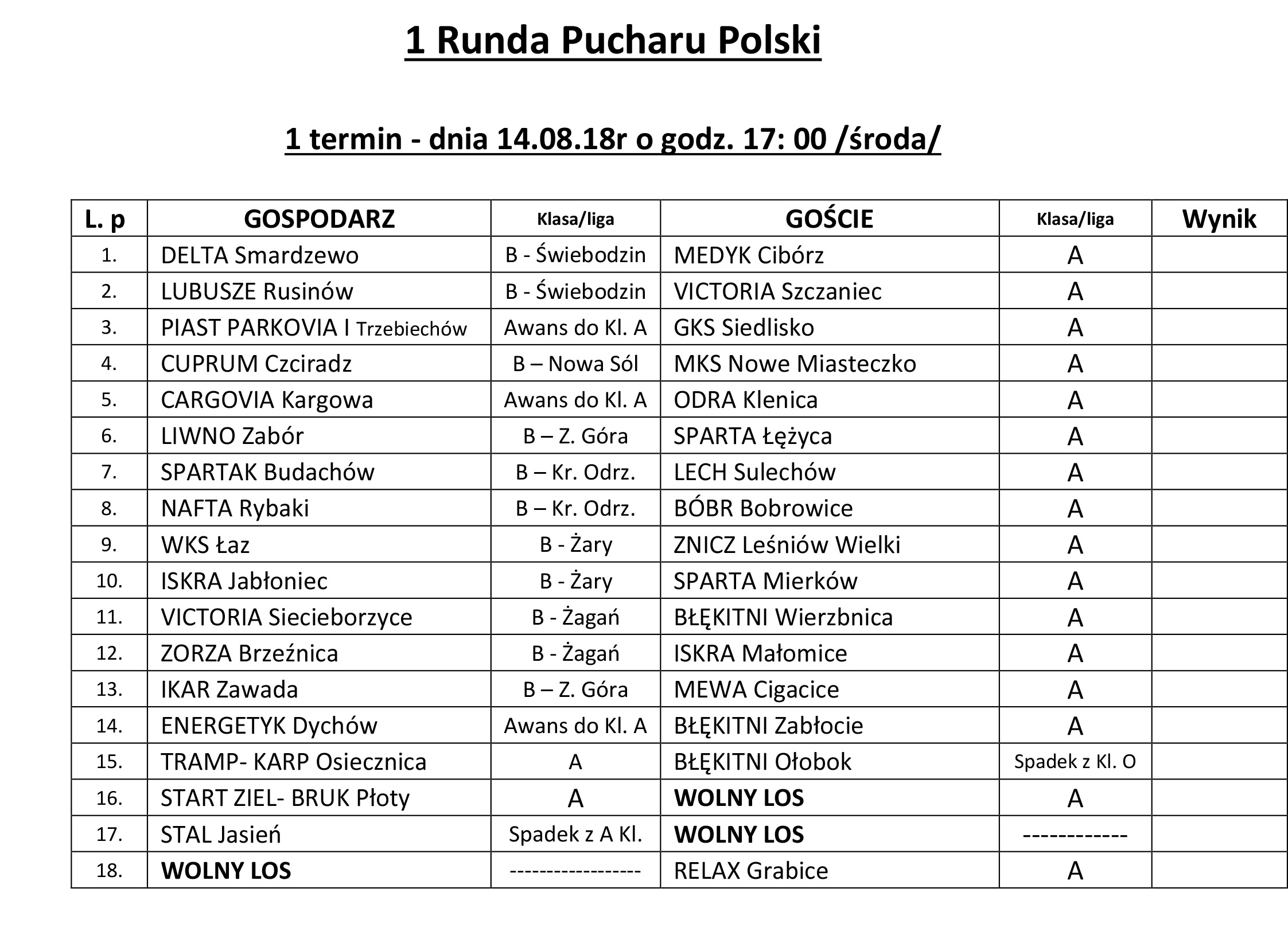 1 Runda Pucharu Polski

1 termin - dnia 14.08.18r o godz. 17: 00 /środa/

| L. p | GOSPODARZ | Klasa/liga | GOŚCIE | Klasa/liga | Wynik |
|---|---|---|---|---|---|
| 1. | DELTA Smardzewo | B - Świebodzin | MEDYK Cibórz | A | |
| 2. | LUBUSZE Rusinów | B - Świebodzin | VICTORIA Szczaniec | A | |
| 3. | PIAST PARKOVIA I Trzebiechów | Awans do Kl. A | GKS Siedlisko | A | |
| 4. | CUPRUM Czciradz | B – Nowa Sól | MKS Nowe Miasteczko | A | |
| 5. | CARGOVIA Kargowa | Awans do Kl. A | ODRA Klenica | A | |
| 6. | LIWNO Zabór | B – Z. Góra | SPARTA Łężyca | A | |
| 7. | SPARTAK Budachów | B – Kr. Odrz. | LECH Sulechów | A | |
| 8. | NAFTA Rybaki | B – Kr. Odrz. | BÓBR Bobrowice | A | |
| 9. | WKS Łaz | B - Żary | ZNICZ Leśniów Wielki | A | |
| 10. | ISKRA Jabłoniec | B - Żary | SPARTA Mierków | A | |
| 11. | VICTORIA Siecieborzyce | B - Żagań | BŁĘKITNI Wierzbnica | A | |
| 12. | ZORZA Brzeźnica | B - Żagań | ISKRA Małomice | A | |
| 13. | IKAR Zawada | B – Z. Góra | MEWA Cigacice | A | |
| 14. | ENERGETYK Dychów | Awans do Kl. A | BŁĘKITNI Zabłocie | A | |
| 15. | TRAMP- KARP Osiecznica | A | BŁĘKITNI Ołobok | Spadek z Kl. O | |
| 16. | START ZIEL- BRUK Płoty | A | WOLNY LOS | A | |
| 17. | STAL Jasień | Spadek z A Kl. | WOLNY LOS | ------------ | |
| 18. | WOLNY LOS | ----------------- | RELAX Grabice | A | |